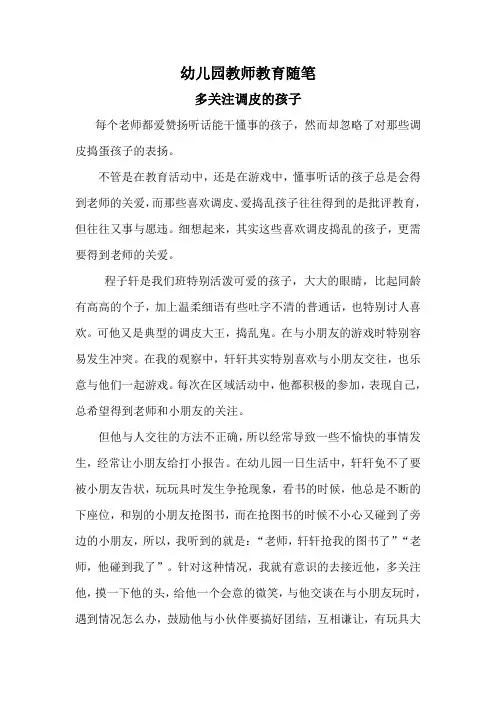 幼儿园教师教育随笔

多关注调皮的孩子

每个老师都爱赞扬听话能干懂事的孩子，然而却忽略了对那些调皮捣蛋孩子的表扬。

不管是在教育活动中，还是在游戏中，懂事听话的孩子总是会得到老师的关爱，而那些喜欢调皮、爱捣乱孩子往往得到的是批评教育，但往往又事与愿违。细想起来，其实这些喜欢调皮捣乱的孩子，更需要得到老师的关爱。

程子轩是我们班特别活泼可爱的孩子，大大的眼睛，比起同龄有高高的个子，加上温柔细语有些吐字不清的普通话，也特别讨人喜欢。可他又是典型的调皮大王，捣乱鬼。在与小朋友的游戏时特别容易发生冲突。在我的观察中，轩轩其实特别喜欢与小朋友交往，也乐意与他们一起游戏。每次在区域活动中，他都积极的参加，表现自己，总希望得到老师和小朋友的关注。

但他与人交往的方法不正确，所以经常导致一些不愉快的事情发生，经常让小朋友给打小报告。在幼儿园一日生活中，轩轩免不了要被小朋友告状，玩玩具时发生争抢现象，看书的时候，他总是不断的下座位，和别的小朋友抢图书，而在抢图书的时候不小心又碰到了旁边的小朋友，所以，我听到的就是：“老师，轩轩抢我的图书了”“老师，他碰到我了”。针对这种情况，我就有意识的去接近他，多关注他，摸一下他的头，给他一个会意的微笑，与他交谈在与小朋友玩时，遇到情况怎么办，鼓励他与小伙伴要搞好团结，互相谦让，有玩具大